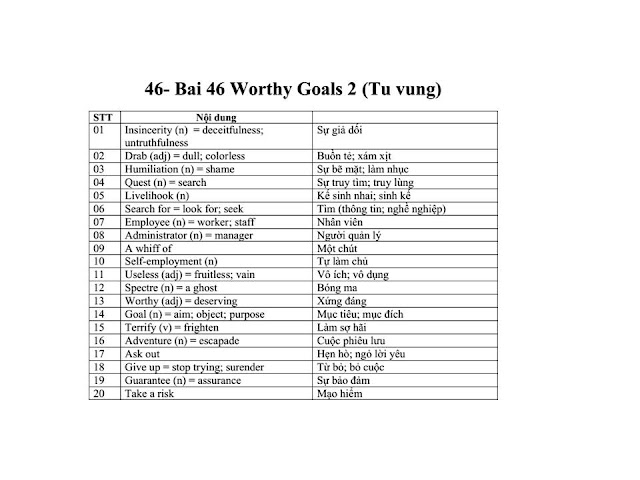 46- Bai 46 Worthy Goals 2 (Tu vung)

| STT | Nội dung | |
|---|---|---|
| 01 | Insincerity (n) = deceitfulness; untruthfulness | Sự giả dối |
| 02 | Drab (adj) = dull; colorless | Buồn tẻ; xám xịt |
| 03 | Humiliation (n) = shame | Sự bẽ mặt; làm nhục |
| 04 | Quest (n) = search | Sự truy tìm; truy lùng |
| 05 | Livelihook (n) | Kế sinh nhai; sinh kế |
| 06 | Search for = look for; seek | Tìm (thông tin; nghề nghiệp) |
| 07 | Employee (n) = worker; staff | Nhân viên |
| 08 | Administrator (n) = manager | Người quản lý |
| 09 | A whiff of | Một chút |
| 10 | Self-employment (n) | Tự làm chủ |
| 11 | Useless (adj) = fruitless; vain | Vô ích; vô dụng |
| 12 | Spectre (n) = a ghost | Bóng ma |
| 13 | Worthy (adj) = deserving | Xứng đáng |
| 14 | Goal (n) = aim; object; purpose | Mục tiêu; mục đích |
| 15 | Terrify (v) = frighten | Làm sợ hãi |
| 16 | Adventure (n) = escapade | Cuộc phiêu lưu |
| 17 | Ask out | Hẹn hò; ngỏ lời yêu |
| 18 | Give up = stop trying; surender | Từ bỏ; bỏ cuộc |
| 19 | Guarantee (n) = assurance | Sự bảo đảm |
| 20 | Take a risk | Mạo hiểm |